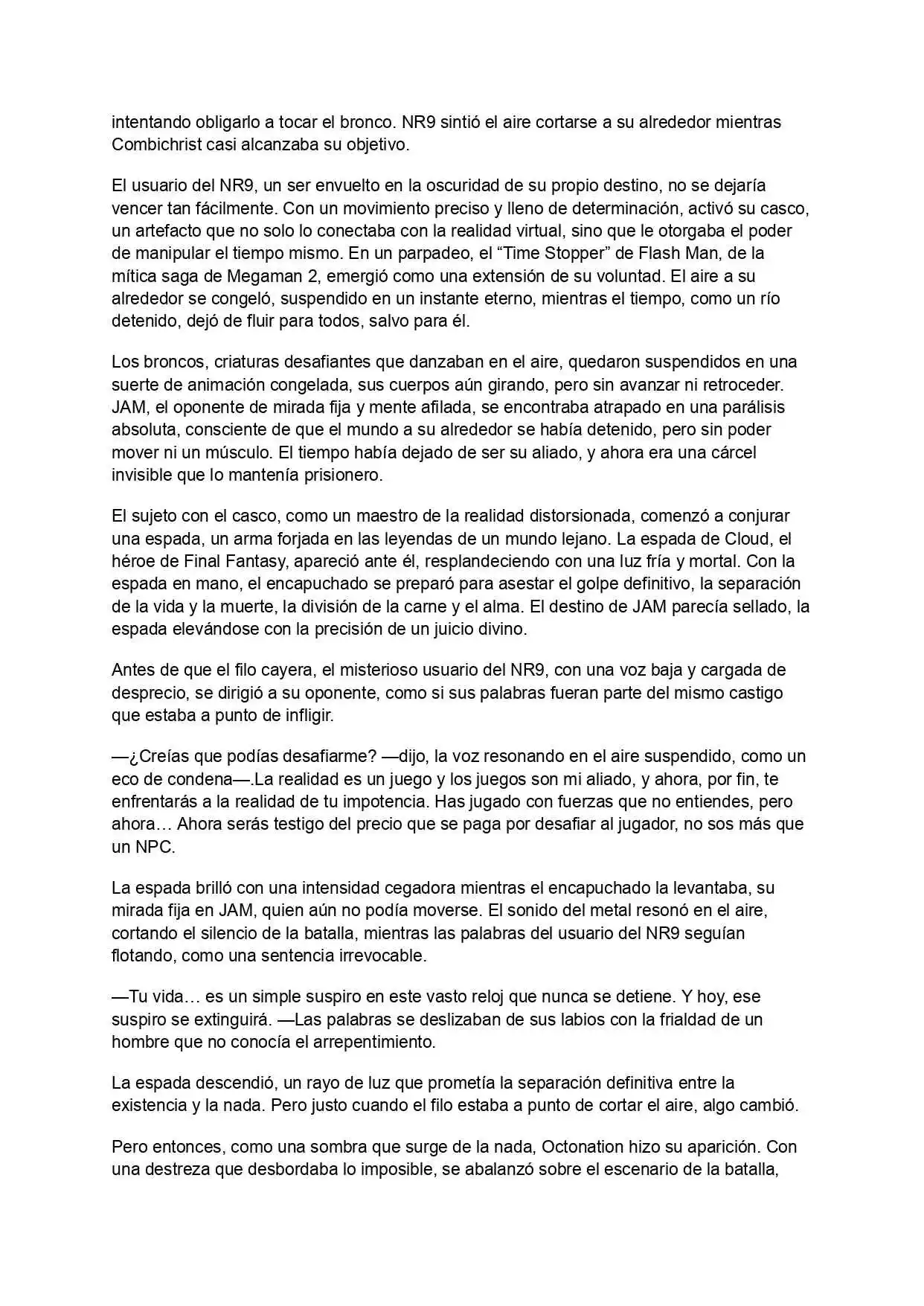 intentando obligarlo a tocar el bronco. NR9 sintió el aire cortarse a su alrededor mientras Combichrist casi alcanzaba su objetivo.

El usuario del NR9, un ser envuelto en la oscuridad de su propio destino, no se dejaría vencer tan fácilmente. Con un movimiento preciso y lleno de determinación, activó su casco, un artefacto que no solo lo conectaba con la realidad virtual, sino que le otorgaba el poder de manipular el tiempo mismo. En un parpadeo, el "Time Stopper" de Flash Man, de la mítica saga de Megaman 2, emergió como una extensión de su voluntad. El aire a su alrededor se congeló, suspendido en un instante eterno, mientras el tiempo, como un río detenido, dejó de fluir para todos, salvo para él.

Los broncos, criaturas desafiantes que danzaban en el aire, quedaron suspendidos en una suerte de animación congelada, sus cuerpos aún girando, pero sin avanzar ni retroceder. JAM, el oponente de mirada fija y mente afilada, se encontraba atrapado en una parálisis absoluta, consciente de que el mundo a su alrededor se había detenido, pero sin poder mover ni un músculo. El tiempo había dejado de ser su aliado, y ahora era una cárcel invisible que lo mantenía prisionero.

El sujeto con el casco, como un maestro de la realidad distorsionada, comenzó a conjurar una espada, un arma forjada en las leyendas de un mundo lejano. La espada de Cloud, el héroe de Final Fantasy, apareció ante él, resplandeciendo con una luz fría y mortal. Con la espada en mano, el encapuchado se preparó para asestar el golpe definitivo, la separación de la vida y la muerte, la división de la carne y el alma. El destino de JAM parecía sellado, la espada elevándose con la precisión de un juicio divino.

Antes de que el filo cayera, el misterioso usuario del NR9, con una voz baja y cargada de desprecio, se dirigió a su oponente, como si sus palabras fueran parte del mismo castigo que estaba a punto de infligir.

—¿Creías que podías desafiarme? —dijo, la voz resonando en el aire suspendido, como un eco de condena—.La realidad es un juego y los juegos son mi aliado, y ahora, por fin, te enfrentarás a la realidad de tu impotencia. Has jugado con fuerzas que no entiendes, pero ahora… Ahora serás testigo del precio que se paga por desafiar al jugador, no sos más que un NPC.

La espada brilló con una intensidad cegadora mientras el encapuchado la levantaba, su mirada fija en JAM, quien aún no podía moverse. El sonido del metal resonó en el aire, cortando el silencio de la batalla, mientras las palabras del usuario del NR9 seguían flotando, como una sentencia irrevocable.

—Tu vida… es un simple suspiro en este vasto reloj que nunca se detiene. Y hoy, ese suspiro se extinguirá. —Las palabras se deslizaban de sus labios con la frialdad de un hombre que no conocía el arrepentimiento.

La espada descendió, un rayo de luz que prometía la separación definitiva entre la existencia y la nada. Pero justo cuando el filo estaba a punto de cortar el aire, algo cambió.

Pero entonces, como una sombra que surge de la nada, Octonation hizo su aparición. Con una destreza que desbordaba lo imposible, se abalanzó sobre el escenario de la batalla,